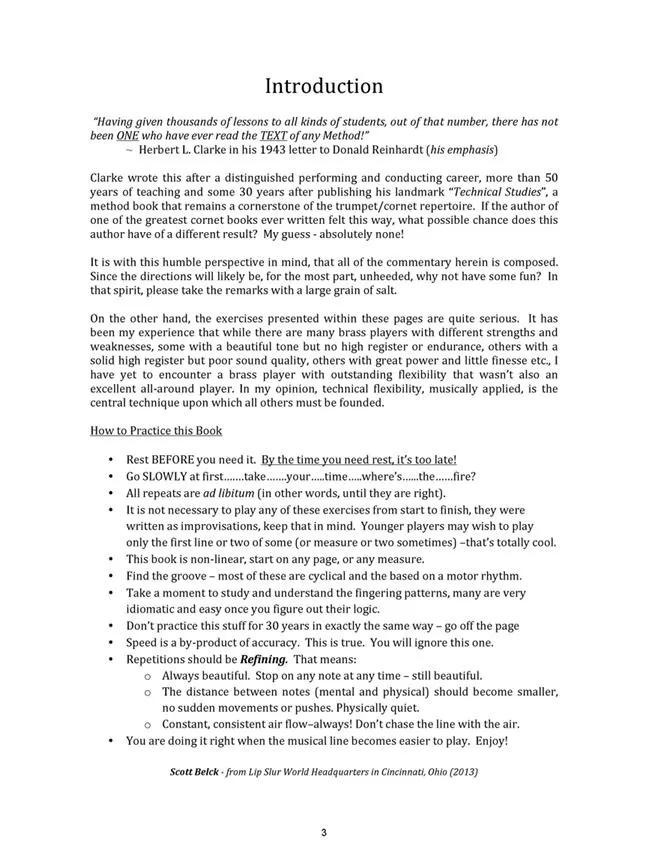 Introduction

"Having given thousands of lessons to all kinds of students, out of that number, there has not been ONE who have ever read the TEXT of any Method!"
~ Herbert L. Clarke in his 1943 letter to Donald Reinhardt (his emphasis)

Clarke wrote this after a distinguished performing and conducting career, more than 50 years of teaching and some 30 years after publishing his landmark "Technical Studies", a method book that remains a cornerstone of the trumpet/cornet repertoire. If the author of one of the greatest cornet books ever written felt this way, what possible chance does this author have of a different result? My guess - absolutely none!

It is with this humble perspective in mind, that all of the commentary herein is composed. Since the directions will likely be, for the most part, unheeded, why not have some fun? In that spirit, please take the remarks with a large grain of salt.

On the other hand, the exercises presented within these pages are quite serious. It has been my experience that while there are many brass players with different strengths and weaknesses, some with a beautiful tone but no high register or endurance, others with a solid high register but poor sound quality, others with great power and little finesse etc., I have yet to encounter a brass player with outstanding flexibility that wasn't also an excellent all-around player. In my opinion, technical flexibility, musically applied, is the central technique upon which all others must be founded.

How to Practice this Book

• Rest BEFORE you need it. By the time you need rest, it's too late!
• Go SLOWLY at first.......take.......your.....time.....where's......the......fire?
• All repeats are ad libitum (in other words, until they are right).
• It is not necessary to play any of these exercises from start to finish, they were written as improvisations, keep that in mind. Younger players may wish to play only the first line or two of some (or measure or two sometimes) –that's totally cool.
• This book is non-linear, start on any page, or any measure.
• Find the groove – most of these are cyclical and the based on a motor rhythm.
• Take a moment to study and understand the fingering patterns, many are very idiomatic and easy once you figure out their logic.
• Don't practice this stuff for 30 years in exactly the same way – go off the page
• Speed is a by-product of accuracy. This is true. You will ignore this one.
• Repetitions should be Refining. That means:
  o Always beautiful. Stop on any note at any time – still beautiful.
  o The distance between notes (mental and physical) should become smaller, no sudden movements or pushes. Physically quiet.
  o Constant, consistent air flow–always! Don't chase the line with the air.
• You are doing it right when the musical line becomes easier to play. Enjoy!

Scott Belck - from Lip Slur World Headquarters in Cincinnati, Ohio (2013)

3